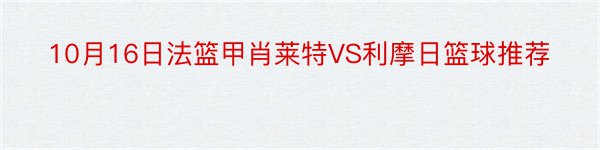 10月16日法篮甲肖莱特VS利摩日篮球推荐